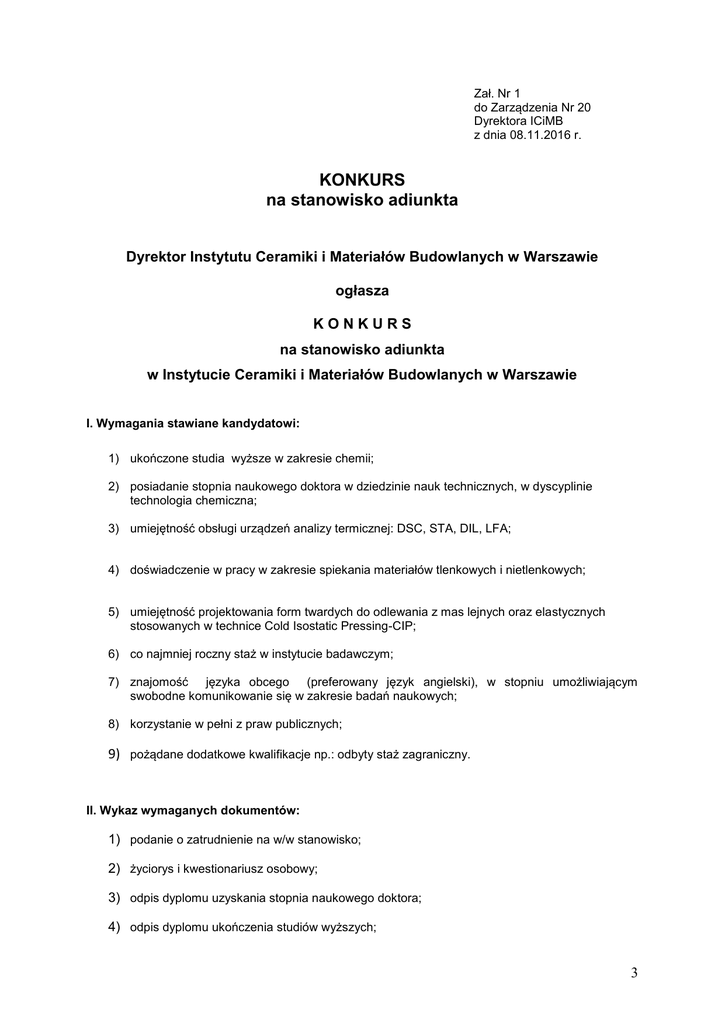 Zał. Nr 1
do Zarządzenia Nr 20
Dyrektora ICiMB
z dnia 08.11.2016 r.

KONKURS
na stanowisko adiunkta

Dyrektor Instytutu Ceramiki i Materiałów Budowlanych w Warszawie

ogłasza

K O N K U R S

na stanowisko adiunkta
w Instytucie Ceramiki i Materiałów Budowlanych w Warszawie

I. Wymagania stawiane kandydatowi:

1) ukończone studia wyższe w zakresie chemii;

2) posiadanie stopnia naukowego doktora w dziedzinie nauk technicznych, w dyscyplinie technologia chemiczna;

3) umiejętność obsługi urządzeń analizy termicznej: DSC, STA, DIL, LFA;

4) doświadczenie w pracy w zakresie spiekania materiałów tlenkowych i nietlenkowych;

5) umiejętność projektowania form twardych do odlewania z mas lejnych oraz elastycznych stosowanych w technice Cold Isostatic Pressing-CIP;

6) co najmniej roczny staż w instytucie badawczym;

7) znajomość języka obcego (preferowany język angielski), w stopniu umożliwiającym swobodne komunikowanie się w zakresie badań naukowych;

8) korzystanie w pełni z praw publicznych;

9) pożądane dodatkowe kwalifikacje np.: odbyty staż zagraniczny.

II. Wykaz wymaganych dokumentów:

1) podanie o zatrudnienie na w/w stanowisko;

2) życiorys i kwestionariusz osobowy;

3) odpis dyplomu uzyskania stopnia naukowego doktora;

4) odpis dyplomu ukończenia studiów wyższych;

3